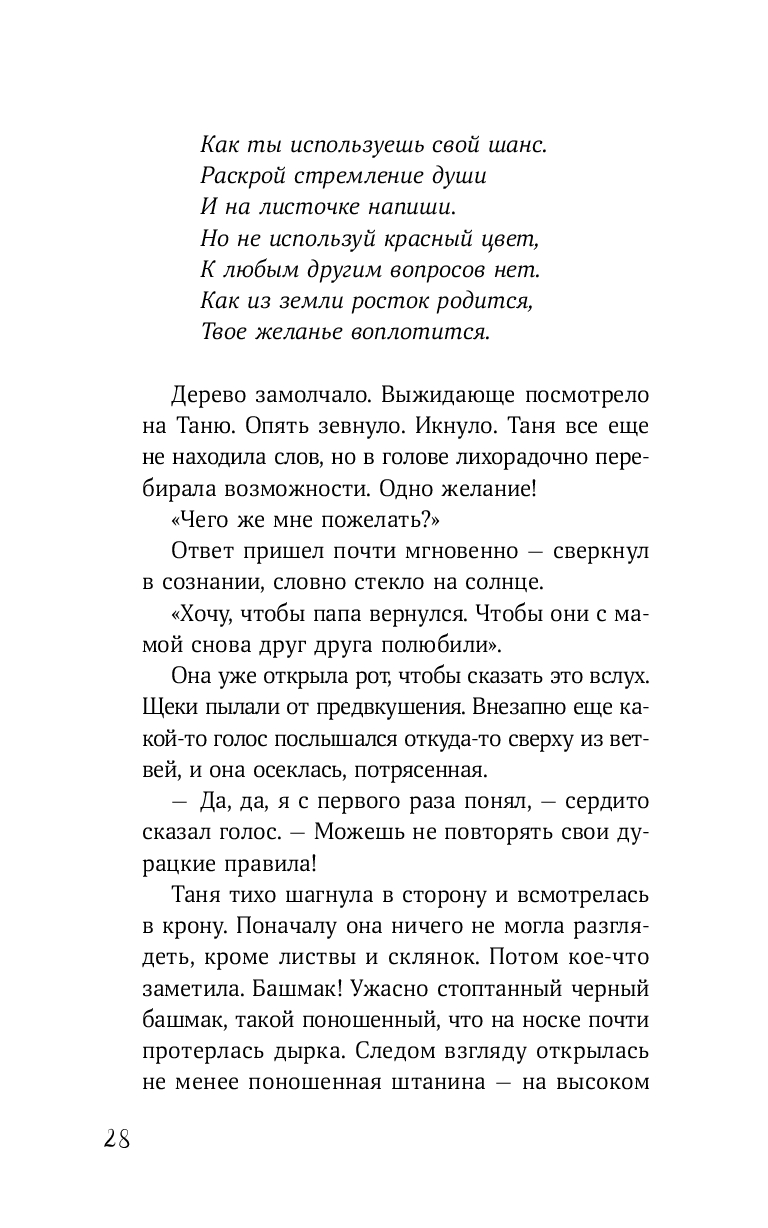 Как ты используешь свой шанс.
Раскрой стремление души
И на листочке напиши.
Но не используй красный цвет,
К любым другим вопросов нет.
Как из земли росток родится,
Твое желанье воплотится.

Дерево замолчало. Выжидающе посмотрело на Таню. Опять зевнуло. Икнуло. Таня все еще не находила слов, но в голове лихорадочно перебирала возможности. Одно желание!

«Чего же мне пожелать?»

Ответ пришел почти мгновенно — сверкнул в сознании, словно стекло на солнце.

«Хочу, чтобы папа вернулся. Чтобы они с мамой снова друг друга полюбили».

Она уже открыла рот, чтобы сказать это вслух. Щеки пылали от предвкушения. Внезапно еще какой-то голос послышался откуда-то сверху из ветвей, и она осеклась, потрясенная.

— Да, да, я с первого раза понял, — сердито сказал голос. — Можешь не повторять свои дурацкие правила!

Таня тихо шагнула в сторону и всмотрелась в крону. Поначалу она ничего не могла разглядеть, кроме листвы и склянок. Потом кое-что заметила. Башмак! Ужасно стоптанный черный башмак, такой поношенный, что на носке почти протерлась дырка. Следом взгляду открылась не менее поношенная штанина — на высоком

28